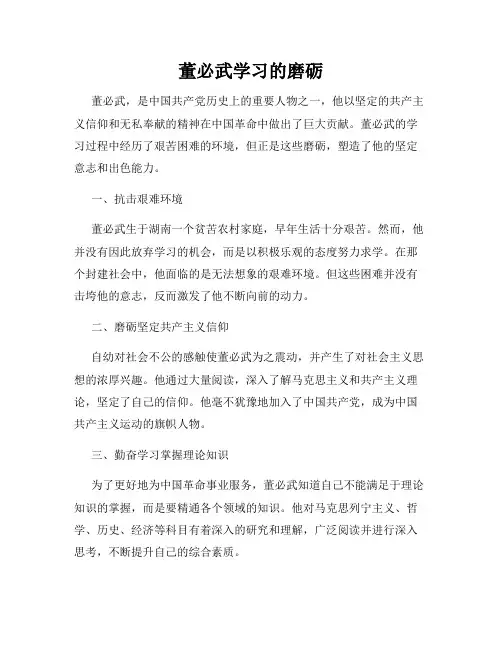 董必武学习的磨砺

董必武，是中国共产党历史上的重要人物之一，他以坚定的共产主义信仰和无私奉献的精神在中国革命中做出了巨大贡献。董必武的学习过程中经历了艰苦困难的环境，但正是这些磨砺，塑造了他的坚定意志和出色能力。

一、抗击艰难环境

董必武生于湖南一个贫苦农村家庭，早年生活十分艰苦。然而，他并没有因此放弃学习的机会，而是以积极乐观的态度努力求学。在那个封建社会中，他面临的是无法想象的艰难环境。但这些困难并没有击垮他的意志，反而激发了他不断向前的动力。

二、磨砺坚定共产主义信仰

自幼对社会不公的感触使董必武为之震动，并产生了对社会主义思想的浓厚兴趣。他通过大量阅读，深入了解马克思主义和共产主义理论，坚定了自己的信仰。他毫不犹豫地加入了中国共产党，成为中国共产主义运动的旗帜人物。

三、勤奋学习掌握理论知识

为了更好地为中国革命事业服务，董必武知道自己不能满足于理论知识的掌握，而是要精通各个领域的知识。他对马克思列宁主义、哲学、历史、经济等科目有着深入的研究和理解，广泛阅读并进行深入思考，不断提升自己的综合素质。